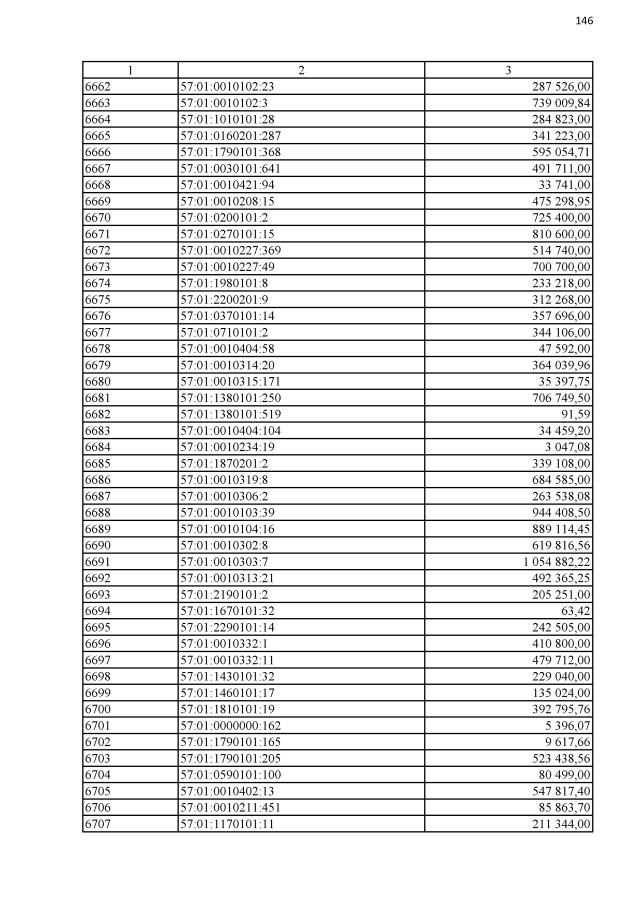 146

| 1 | 2 | 3 |
|---|---|---|
| 6662 | 57:01:0010102:23 | 287 526,00 |
| 6663 | 57:01:0010102:3 | 739 009,84 |
| 6664 | 57:01:1010101:28 | 284 823,00 |
| 6665 | 57:01:0160201:287 | 341 223,00 |
| 6666 | 57:01:1790101:368 | 595 054,71 |
| 6667 | 57:01:0030101:641 | 491 711,00 |
| 6668 | 57:01:0010421:94 | 33 741,00 |
| 6669 | 57:01:0010208:15 | 475 298,95 |
| 6670 | 57:01:0200101:2 | 725 400,00 |
| 6671 | 57:01:0270101:15 | 810 600,00 |
| 6672 | 57:01:0010227:369 | 514 740,00 |
| 6673 | 57:01:0010227:49 | 700 700,00 |
| 6674 | 57:01:1980101:8 | 233 218,00 |
| 6675 | 57:01:2200201:9 | 312 268,00 |
| 6676 | 57:01:0370101:14 | 357 696,00 |
| 6677 | 57:01:0710101:2 | 344 106,00 |
| 6678 | 57:01:0010404:58 | 47 592,00 |
| 6679 | 57:01:0010314:20 | 364 039,96 |
| 6680 | 57:01:0010315:171 | 35 397,75 |
| 6681 | 57:01:1380101:250 | 706 749,50 |
| 6682 | 57:01:1380101:519 | 91,59 |
| 6683 | 57:01:0010404:104 | 34 459,20 |
| 6684 | 57:01:0010234:19 | 3 047,08 |
| 6685 | 57:01:1870201:2 | 339 108,00 |
| 6686 | 57:01:0010319:8 | 684 585,00 |
| 6687 | 57:01:0010306:2 | 263 538,08 |
| 6688 | 57:01:0010103:39 | 944 408,50 |
| 6689 | 57:01:0010104:16 | 889 114,45 |
| 6690 | 57:01:0010302:8 | 619 816,56 |
| 6691 | 57:01:0010303:7 | 1 054 882,22 |
| 6692 | 57:01:0010313:21 | 492 365,25 |
| 6693 | 57:01:2190101:2 | 205 251,00 |
| 6694 | 57:01:1670101:32 | 63,42 |
| 6695 | 57:01:2290101:14 | 242 505,00 |
| 6696 | 57:01:0010332:1 | 410 800,00 |
| 6697 | 57:01:0010332:11 | 479 712,00 |
| 6698 | 57:01:1430101:32 | 229 040,00 |
| 6699 | 57:01:1460101:17 | 135 024,00 |
| 6700 | 57:01:1810101:19 | 392 795,76 |
| 6701 | 57:01:0000000:162 | 5 396,07 |
| 6702 | 57:01:1790101:165 | 9 617,66 |
| 6703 | 57:01:1790101:205 | 523 438,56 |
| 6704 | 57:01:0590101:100 | 80 499,00 |
| 6705 | 57:01:0010402:13 | 547 817,40 |
| 6706 | 57:01:0010211:451 | 85 863,70 |
| 6707 | 57:01:1170101:11 | 211 344,00 |